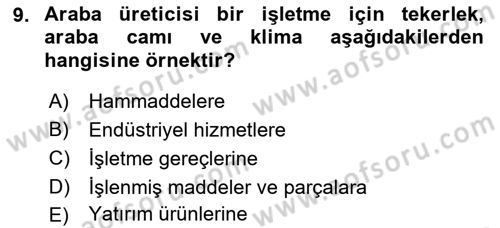 9. Araba üreticisi bir işletme için tekerlek, araba camı ve klima aşağıdakilerden hangisine örnektir?

A) Hammaddelere
B) Endüstriyel hizmetlere
C) İşletme gereçlerine
D) İşlenmiş maddeler ve parçalara
E) Yatırım ürünlerine

www.aofsoru.com
www.aofsoru.com
www.aofsoru.com
www.aofsoru.com